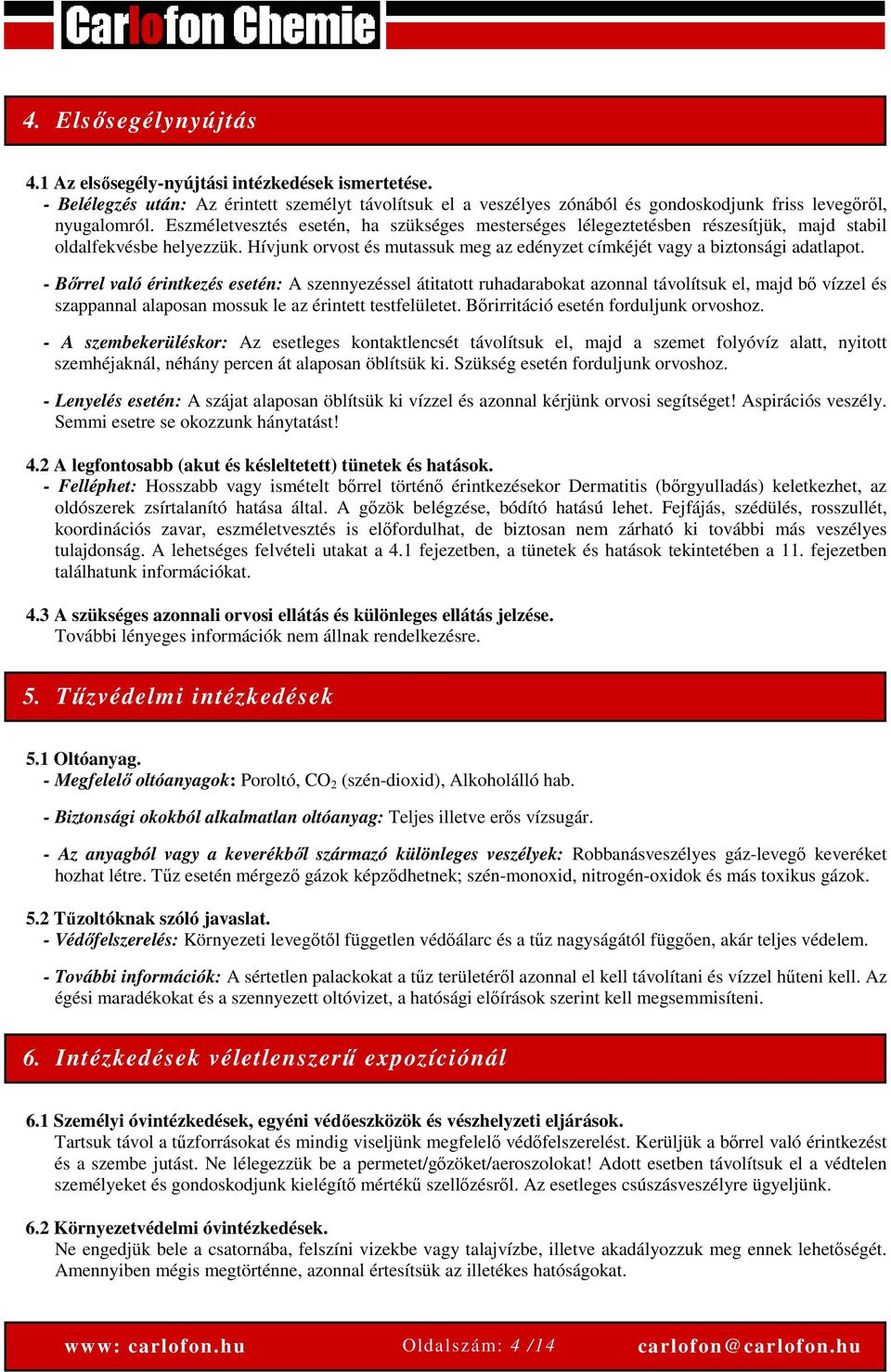 Carlofon Chemie

4. Elsősegélynyújtás

4.1 Az elsősegély-nyújtási intézkedések ismertetése.
- Belélegzés után: Az érintett személyt távolítsuk el a veszélyes zónából és gondoskodjunk friss levegőről, nyugalomról. Eszméletvesztés esetén, ha szükséges mesterséges lélegeztetésben részesítjük, majd stabil oldalfekvésbe helyezzük. Hívjunk orvost és mutassuk meg az edényzet címkéjét vagy a biztonsági adatlapot.

- Bőrrel való érintkezés esetén: A szennyezéssel átitatott ruhadarabokat azonnal távolítsuk el, majd bő vízzel és szappannal alaposan mossuk le az érintett testfelületet. Bőrirritáció esetén forduljunk orvoshoz.

- A szembekerüléskor: Az esetleges kontaktlencsét távolítsuk el, majd a szemet folyóvíz alatt, nyitott szemhéjaknál, néhány percen át alaposan öblítsük ki. Szükség esetén forduljunk orvoshoz.

- Lenyelés esetén: A szájat alaposan öblítsük ki vízzel és azonnal kérjünk orvosi segítséget! Aspirációs veszély. Semmi esetre se okozzunk hánytatást!

4.2 A legfontosabb (akut és késleltetett) tünetek és hatások.
- Felléphet: Hosszabb vagy ismételt bőrrel történő érintkezésekor Dermatitis (bőrgyulladás) keletkezhet, az oldószerek zsírtalanító hatása által. A gőzök belégzése, bódító hatású lehet. Fejfájás, szédülés, rosszullét, koordinációs zavar, eszméletvesztés is előfordulhat, de biztosan nem zárható ki további más veszélyes tulajdonság. A lehetséges felvételi utakat a 4.1 fejezetben, a tünetek és hatások tekintetében a 11. fejezetben találhatunk információkat.

4.3 A szükséges azonnali orvosi ellátás és különleges ellátás jelzése.
További lényeges információk nem állnak rendelkezésre.

5. Tűzvédelmi intézkedések

5.1 Oltóanyag.
- Megfelelő oltóanyagok: Poroltó, $CO_2$ (szén-dioxid), Alkoholálló hab.

- Biztonsági okokból alkalmatlan oltóanyag: Teljes illetve erős vízsugár.

- Az anyagból vagy a keverékből származó különleges veszélyek: Robbanásveszélyes gáz-levegő keveréket hozhat létre. Tűz esetén mérgező gázok képződhetnek; szén-monoxid, nitrogén-oxidok és más toxikus gázok.

5.2 Tűzoltóknak szóló javaslat.
- Védőfelszerelés: Környezeti levegőtől független védőálarc és a tűz nagyságától függően, akár teljes védelem.

- További információk: A sértetlen palackokat a tűz területéről azonnal el kell távolítani és vízzel hűteni kell. Az égési maradékokat és a szennyezett oltóvizet, a hatósági előírások szerint kell megsemmisíteni.

6. Intézkedések véletlenszerű expozíciónál

6.1 Személyi óvintézkedések, egyéni védőeszközök és vészhelyzeti eljárások.
Tartsuk távol a tűzforrásokat és mindig viseljünk megfelelő védőfelszerelést. Kerüljük a bőrrel való érintkezést és a szembe jutást. Ne lélegezzük be a permetet/gőzöket/aeroszolokat! Adott esetben távolítsuk el a védtelen személyeket és gondoskodjunk kielégítő mértékű szellőzésről. Az esetleges csúszásveszélyre ügyeljünk.

6.2 Környezetvédelmi óvintézkedések.
Ne engedjük bele a csatornába, felszíni vizekbe vagy talajvízbe, illetve akadályozzuk meg ennek lehetőségét. Amennyiben mégis megtörténne, azonnal értesítsük az illetékes hatóságokat.

www: carlofon.hu Oldalszám: 4 /14 carlofon@carlofon.hu